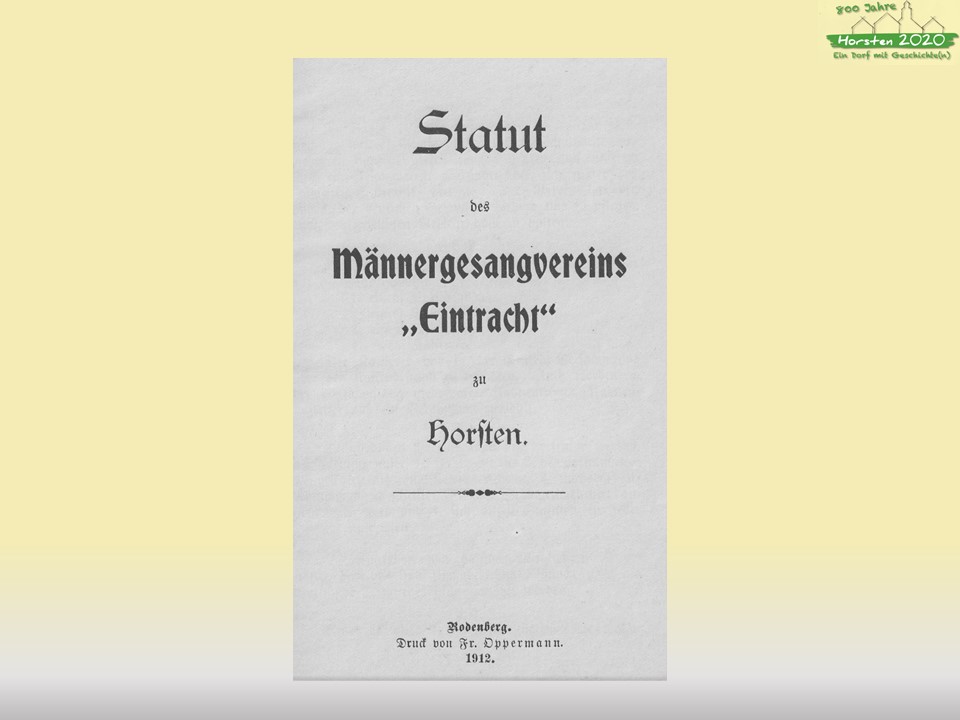 800 Jahre
Horsten 2020
Ein Dorf mit Geschichte(n)

Statut

des

Männergesangvereins
„Eintracht“

zu

Horsten.

Rodenberg.
Druck von Fr. Oppermann.
1912.